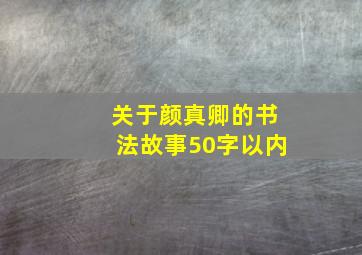 关于颜真卿的书法故事50字以内